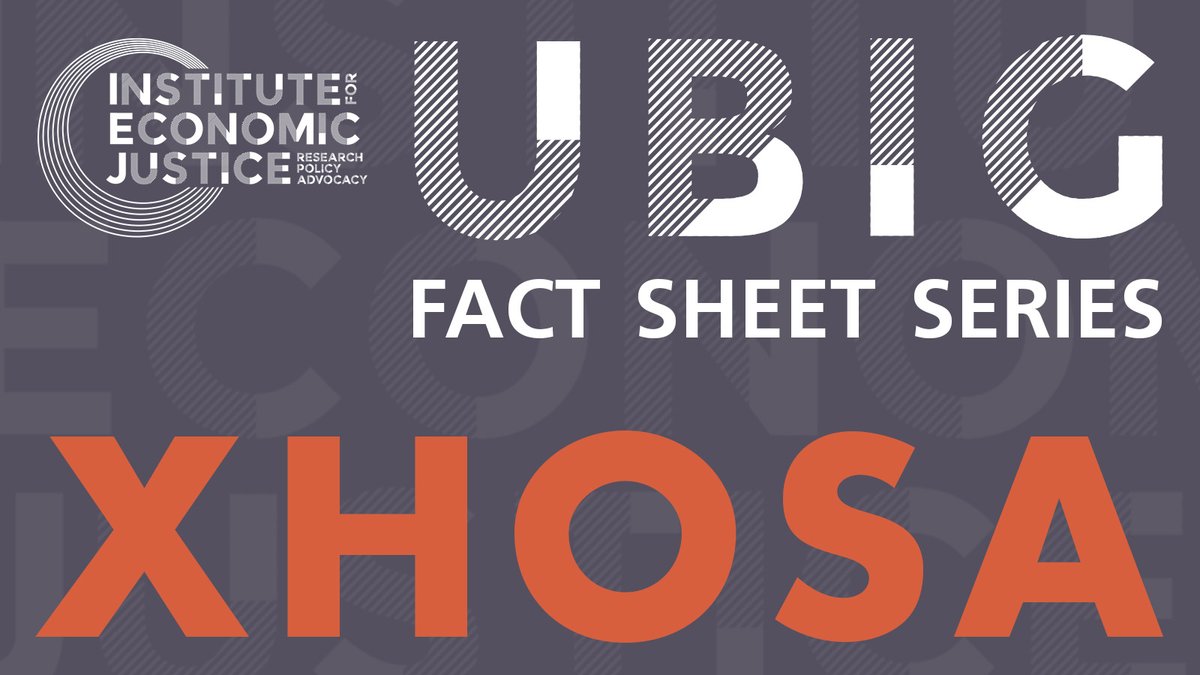 INSTITUTE FOR ECONOMIC JUSTICE
RESEARCH
POLICY
ADVOCACY

UBIG
FACT SHEET SERIES

XHOSA